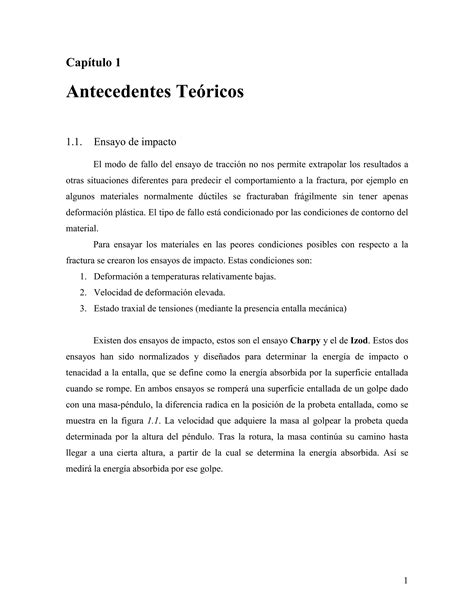 Capítulo 1

Antecedentes Teóricos

1.1. Ensayo de impacto

El modo de fallo del ensayo de tracción no nos permite extrapolar los resultados a otras situaciones diferentes para predecir el comportamiento a la fractura, por ejemplo en algunos materiales normalmente dúctiles se fracturaban frágilmente sin tener apenas deformación plástica. El tipo de fallo está condicionado por las condiciones de contorno del material.

Para ensayar los materiales en las peores condiciones posibles con respecto a la fractura se crearon los ensayos de impacto. Estas condiciones son:

1. Deformación a temperaturas relativamente bajas.
2. Velocidad de deformación elevada.
3. Estado traxial de tensiones (mediante la presencia entalla mecánica)

Existen dos ensayos de impacto, estos son el ensayo Charpy y el de Izod. Estos dos ensayos han sido normalizados y diseñados para determinar la energía de impacto o tenacidad a la entalla, que se define como la energía absorbida por la superficie entallada cuando se rompe. En ambos ensayos se romperá una superficie entallada de un golpe dado con una masa-péndulo, la diferencia radica en la posición de la probeta entallada, como se muestra en la figura 1.1. La velocidad que adquiere la masa al golpear la probeta queda determinada por la altura del péndulo. Tras la rotura, la masa continúa su camino hasta llegar a una cierta altura, a partir de la cual se determina la energía absorbida. Así se medirá la energía absorbida por ese golpe.

1